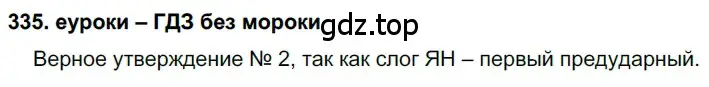 335. еуроки – ГДЗ без мороки gdz.top

Верное утверждение № 2, так как слог ЯН – первый предударный.